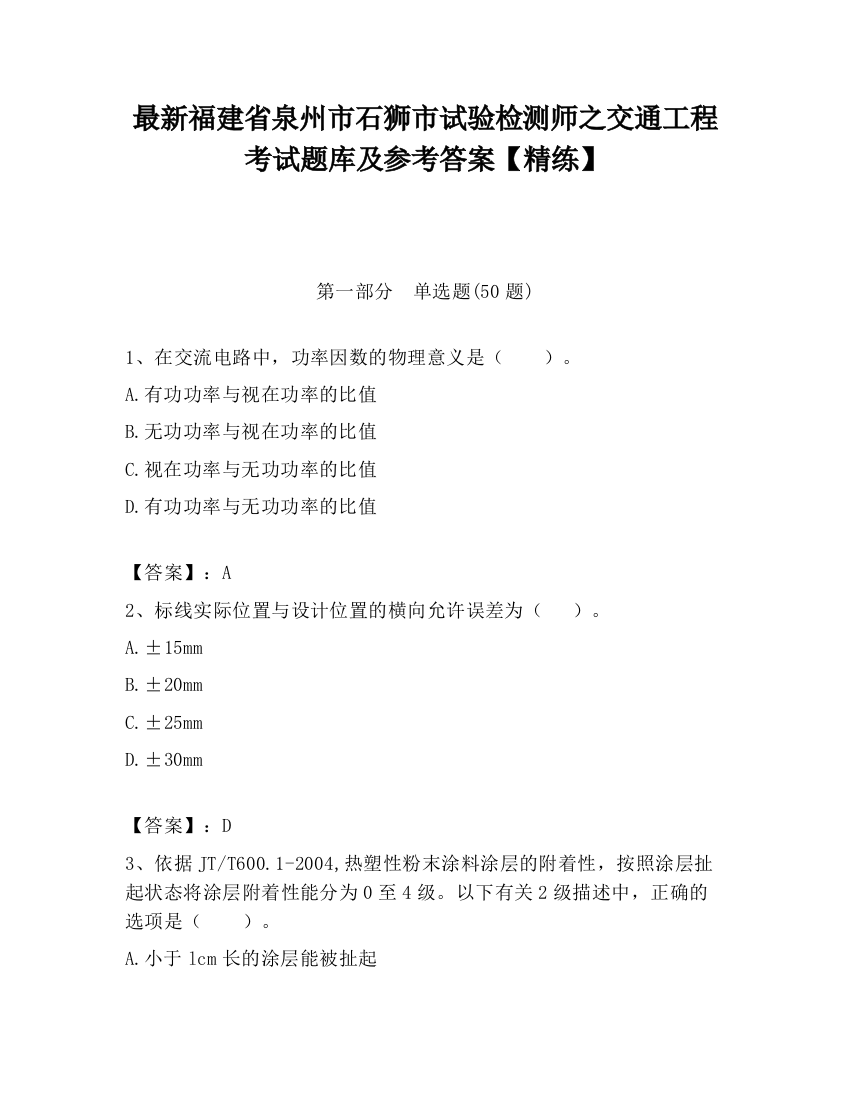 最新福建省泉州市石狮市试验检测师之交通工程考试题库及参考答案【精练】

第一部分　单选题(50 题)

1、在交流电路中，功率因数的物理意义是（　　）。

A.有功功率与视在功率的比值

B.无功功率与视在功率的比值

C.视在功率与无功功率的比值

D.有功功率与无功功率的比值

【答案】：A

2、标线实际位置与设计位置的横向允许误差为（　　）。

A.±15mm

B.±20mm

C.±25mm

D.±30mm

【答案】：D

3、依据 JT/T600.1-2004,热塑性粉末涂料涂层的附着性，按照涂层扯起状态将涂层附着性能分为 0 至 4 级。以下有关 2 级描述中，正确的选项是（　　）。

A.小于 1cm 长的涂层能被扯起